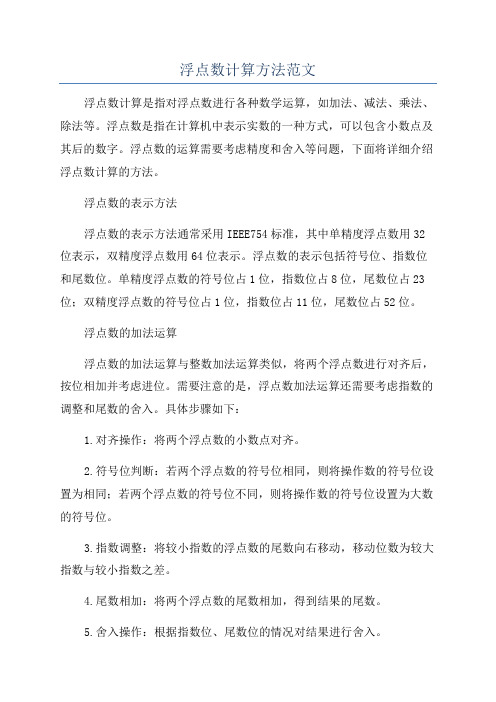 浮点数计算方法范文

浮点数计算是指对浮点数进行各种数学运算，如加法、减法、乘法、除法等。浮点数是指在计算机中表示实数的一种方式，可以包含小数点及其后的数字。浮点数的运算需要考虑精度和舍入等问题，下面将详细介绍浮点数计算的方法。

浮点数的表示方法

浮点数的表示方法通常采用IEEE754标准，其中单精度浮点数用32位表示，双精度浮点数用64位表示。浮点数的表示包括符号位、指数位和尾数位。单精度浮点数的符号位占1位，指数位占8位，尾数位占23位；双精度浮点数的符号位占1位，指数位占11位，尾数位占52位。

浮点数的加法运算

浮点数的加法运算与整数加法运算类似，将两个浮点数进行对齐后，按位相加并考虑进位。需要注意的是，浮点数加法运算还需要考虑指数的调整和尾数的舍入。具体步骤如下：

1.对齐操作：将两个浮点数的小数点对齐。

2.符号位判断：若两个浮点数的符号位相同，则将操作数的符号位设置为相同；若两个浮点数的符号位不同，则将操作数的符号位设置为大数的符号位。

3.指数调整：将较小指数的浮点数的尾数向右移动，移动位数为较大指数与较小指数之差。

4.尾数相加：将两个浮点数的尾数相加，得到结果的尾数。

5.舍入操作：根据指数位、尾数位的情况对结果进行舍入。